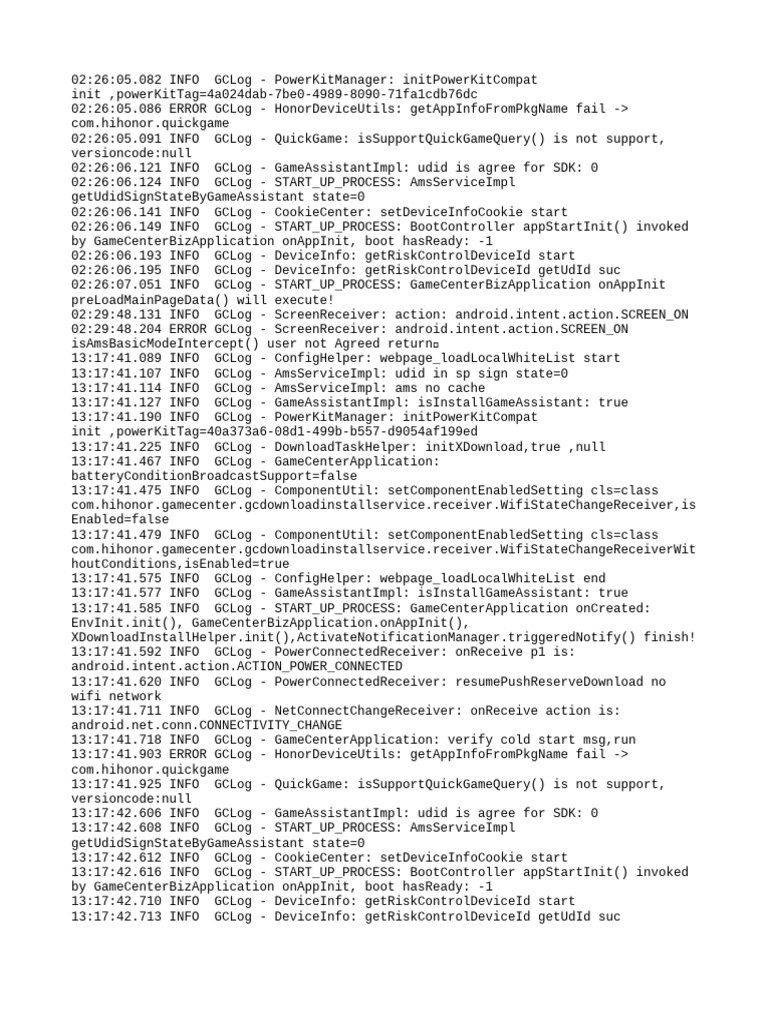 02:26:05.082 INFO  GCLog - PowerKitManager: initPowerKitCompat init ,powerKitTag=4a024dab-7be0-4989-8090-71fa1cdb76dc
02:26:05.086 ERROR GCLog - HonorDeviceUtils: getAppInfoFromPkgName fail -> com.hihonor.quickgame
02:26:05.091 INFO  GCLog - QuickGame: isSupportQuickGameQuery() is not support, versioncode:null
02:26:06.121 INFO  GCLog - GameAssistantImpl: udid is agree for SDK: 0
02:26:06.124 INFO  GCLog - START_UP_PROCESS: AmsServiceImpl getUdidSignStateByGameAssistant state=0
02:26:06.141 INFO  GCLog - CookieCenter: setDeviceInfoCookie start
02:26:06.149 INFO  GCLog - START_UP_PROCESS: BootController appStartInit() invoked by GameCenterBizApplication onAppInit, boot hasReady: -1
02:26:06.193 INFO  GCLog - DeviceInfo: getRiskControlDeviceId start
02:26:06.195 INFO  GCLog - DeviceInfo: getRiskControlDeviceId getUdId suc
02:26:07.051 INFO  GCLog - START_UP_PROCESS: GameCenterBizApplication onAppInit preLoadMainPageData() will execute!
02:29:48.131 INFO  GCLog - ScreenReceiver: action: android.intent.action.SCREEN_ON
02:29:48.204 ERROR GCLog - ScreenReceiver: android.intent.action.SCREEN_ON isAmsBasicModeIntercept() user not Agreed return¤
13:17:41.089 INFO  GCLog - ConfigHelper: webpage_loadLocalWhiteList start
13:17:41.107 INFO  GCLog - AmsServiceImpl: udid in sp sign state=0
13:17:41.114 INFO  GCLog - AmsServiceImpl: ams no cache
13:17:41.127 INFO  GCLog - GameAssistantImpl: isInstallGameAssistant: true
13:17:41.190 INFO  GCLog - PowerKitManager: initPowerKitCompat init ,powerKitTag=40a373a6-08d1-499b-b557-d9054af199ed
13:17:41.225 INFO  GCLog - DownloadTaskHelper: initXDownload,true ,null
13:17:41.467 INFO  GCLog - GameCenterApplication: batteryConditionBroadcastSupport=false
13:17:41.475 INFO  GCLog - ComponentUtil: setComponentEnabledSetting cls=class com.hihonor.gamecenter.gcdownloadinstallservice.receiver.WifiStateChangeReceiver,isEnabled=false
13:17:41.479 INFO  GCLog - ComponentUtil: setComponentEnabledSetting cls=class com.hihonor.gamecenter.gcdownloadinstallservice.receiver.WifiStateChangeReceiverWithoutConditions,isEnabled=true
13:17:41.575 INFO  GCLog - ConfigHelper: webpage_loadLocalWhiteList end
13:17:41.577 INFO  GCLog - GameAssistantImpl: isInstallGameAssistant: true
13:17:41.585 INFO  GCLog - START_UP_PROCESS: GameCenterApplication onCreated: EnvInit.init(), GameCenterBizApplication.onAppInit(), XDownloadInstallHelper.init(),ActivateNotificationManager.triggeredNotify() finish!
13:17:41.592 INFO  GCLog - PowerConnectedReceiver: onReceive p1 is: android.intent.action.ACTION_POWER_CONNECTED
13:17:41.620 INFO  GCLog - PowerConnectedReceiver: resumePushReserveDownload no wifi network
13:17:41.711 INFO  GCLog - NetConnectChangeReceiver: onReceive action is: android.net.conn.CONNECTIVITY_CHANGE
13:17:41.718 INFO  GCLog - GameCenterApplication: verify cold start msg,run
13:17:41.903 ERROR GCLog - HonorDeviceUtils: getAppInfoFromPkgName fail -> com.hihonor.quickgame
13:17:41.925 INFO  GCLog - QuickGame: isSupportQuickGameQuery() is not support, versioncode:null
13:17:42.606 INFO  GCLog - GameAssistantImpl: udid is agree for SDK: 0
13:17:42.608 INFO  GCLog - START_UP_PROCESS: AmsServiceImpl getUdidSignStateByGameAssistant state=0
13:17:42.612 INFO  GCLog - CookieCenter: setDeviceInfoCookie start
13:17:42.616 INFO  GCLog - START_UP_PROCESS: BootController appStartInit() invoked by GameCenterBizApplication onAppInit, boot hasReady: -1
13:17:42.710 INFO  GCLog - DeviceInfo: getRiskControlDeviceId start
13:17:42.713 INFO  GCLog - DeviceInfo: getRiskControlDeviceId getUdId suc